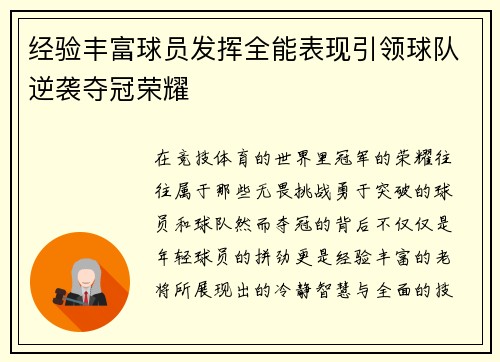 经验丰富球员发挥全能表现引领球队逆袭夺冠荣耀

在竞技体育的世界里冠军的荣耀往往属于那些无畏挑战勇于突破的球员和球队然而夺冠的背后不仅仅是年轻球员的拼劲更是经验丰富的老将所展现出的冷静智慧与全面的技